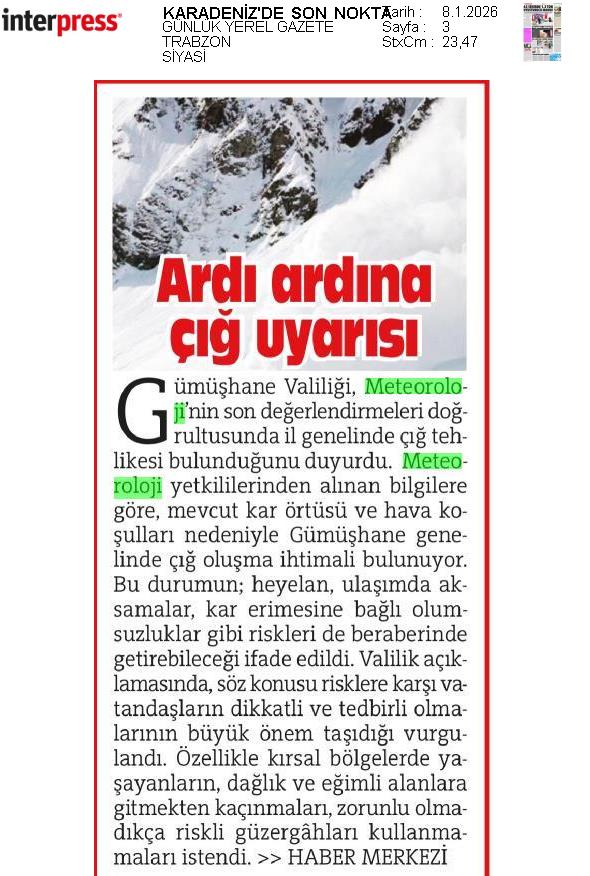 interpress

KARADENİZ'DE SON NOKTA
GÜNLÜK YEREL GAZETE
TRABZON
SİYASİ

Tarih : 8.1.2026
Sayfa : 3
StxCm : 23,47

Ardı ardına çığ uyarısı

Gümüşhane Valiliği, Meteoroloji'nin son değerlendirmeleri doğrultusunda il genelinde çığ tehlikesi bulunduğunu duyurdu. Meteoroloji yetkililerinden alınan bilgilere göre, mevcut kar örtüsü ve hava koşulları nedeniyle Gümüşhane genelinde çığ oluşma ihtimali bulunuyor. Bu durumun; heyelan, ulaşımda aksamalar, kar erimesine bağlı olumsuzluklar gibi riskleri de beraberinde getirebileceği ifade edildi. Valilik açıklamasında, söz konusu risklere karşı vatandaşların dikkatli ve tedbirli olmalarının büyük önem taşıdığı vurgulandı. Özellikle kırsal bölgelerde yaşayanların, dağlık ve eğimli alanlara gitmekten kaçınmaları, zorunlu olmadıkça riskli güzergâhları kullanmamaları istendi. >> HABER MERKEZİ